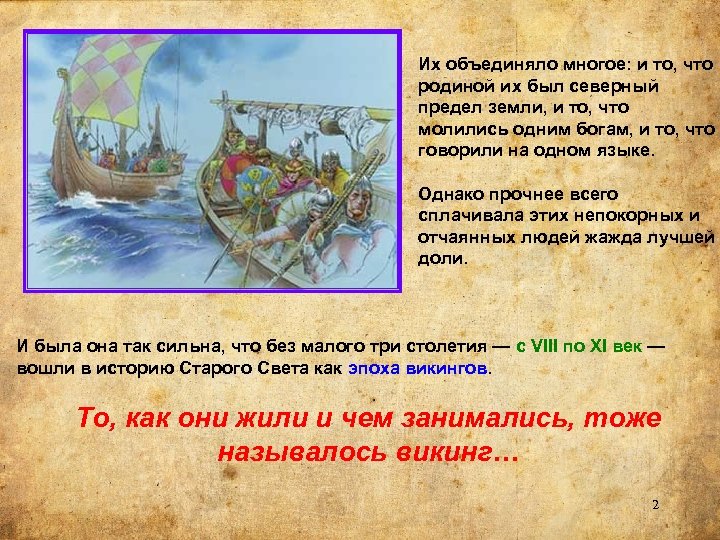 Их объединяло многое: и то, что родиной их был северный предел земли, и то, что молились одним богам, и то, что говорили на одном языке.

Однако прочнее всего сплачивала этих непокорных и отчаянных людей жажда лучшей доли.

И была она так сильна, что без малого три столетия — с VIII по XI век — вошли в историю Старого Света как эпоха викингов.

То, как они жили и чем занимались, тоже называлось викинг…

2